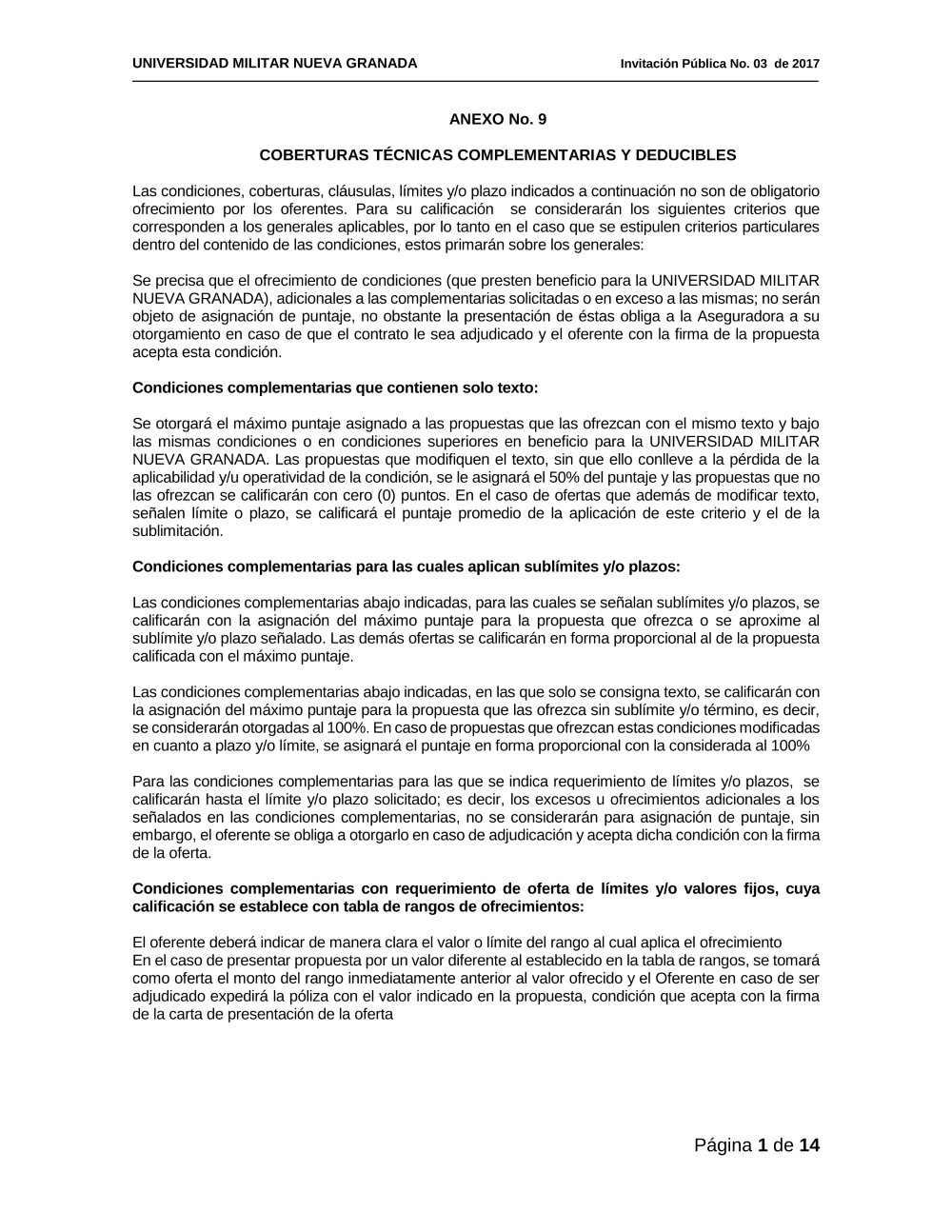 UNIVERSIDAD MILITAR NUEVA GRANADA Invitación Pública No. 03 de 2017

ANEXO No. 9

COBERTURAS TÉCNICAS COMPLEMENTARIAS Y DEDUCIBLES

Las condiciones, coberturas, cláusulas, límites y/o plazo indicados a continuación no son de obligatorio ofrecimiento por los oferentes. Para su calificación se considerarán los siguientes criterios que corresponden a los generales aplicables, por lo tanto en el caso que se estipulen criterios particulares dentro del contenido de las condiciones, estos primarán sobre los generales:

Se precisa que el ofrecimiento de condiciones (que presten beneficio para la UNIVERSIDAD MILITAR NUEVA GRANADA), adicionales a las complementarias solicitadas o en exceso a las mismas; no serán objeto de asignación de puntaje, no obstante la presentación de éstas obliga a la Aseguradora a su otorgamiento en caso de que el contrato le sea adjudicado y el oferente con la firma de la propuesta acepta esta condición.

Condiciones complementarias que contienen solo texto:

Se otorgará el máximo puntaje asignado a las propuestas que las ofrezcan con el mismo texto y bajo las mismas condiciones o en condiciones superiores en beneficio para la UNIVERSIDAD MILITAR NUEVA GRANADA. Las propuestas que modifiquen el texto, sin que ello conlleve a la pérdida de la aplicabilidad y/u operatividad de la condición, se le asignará el 50% del puntaje y las propuestas que no las ofrezcan se calificarán con cero (0) puntos. En el caso de ofertas que además de modificar texto, señalen límite o plazo, se calificará el puntaje promedio de la aplicación de este criterio y el de la sublimitación.

Condiciones complementarias para las cuales aplican sublímites y/o plazos:

Las condiciones complementarias abajo indicadas, para las cuales se señalan sublímites y/o plazos, se calificarán con la asignación del máximo puntaje para la propuesta que ofrezca o se aproxime al sublímite y/o plazo señalado. Las demás ofertas se calificarán en forma proporcional al de la propuesta calificada con el máximo puntaje.

Las condiciones complementarias abajo indicadas, en las que solo se consigna texto, se calificarán con la asignación del máximo puntaje para la propuesta que las ofrezca sin sublímite y/o término, es decir, se considerarán otorgadas al 100%. En caso de propuestas que ofrezcan estas condiciones modificadas en cuanto a plazo y/o límite, se asignará el puntaje en forma proporcional con la considerada al 100%

Para las condiciones complementarias para las que se indica requerimiento de límites y/o plazos, se calificarán hasta el límite y/o plazo solicitado; es decir, los excesos u ofrecimientos adicionales a los señalados en las condiciones complementarias, no se considerarán para asignación de puntaje, sin embargo, el oferente se obliga a otorgarlo en caso de adjudicación y acepta dicha condición con la firma de la oferta.

Condiciones complementarias con requerimiento de oferta de límites y/o valores fijos, cuya calificación se establece con tabla de rangos de ofrecimientos:

El oferente deberá indicar de manera clara el valor o límite del rango al cual aplica el ofrecimiento
En el caso de presentar propuesta por un valor diferente al establecido en la tabla de rangos, se tomará como oferta el monto del rango inmediatamente anterior al valor ofrecido y el Oferente en caso de ser adjudicado expedirá la póliza con el valor indicado en la propuesta, condición que acepta con la firma de la carta de presentación de la oferta

Página 1 de 14